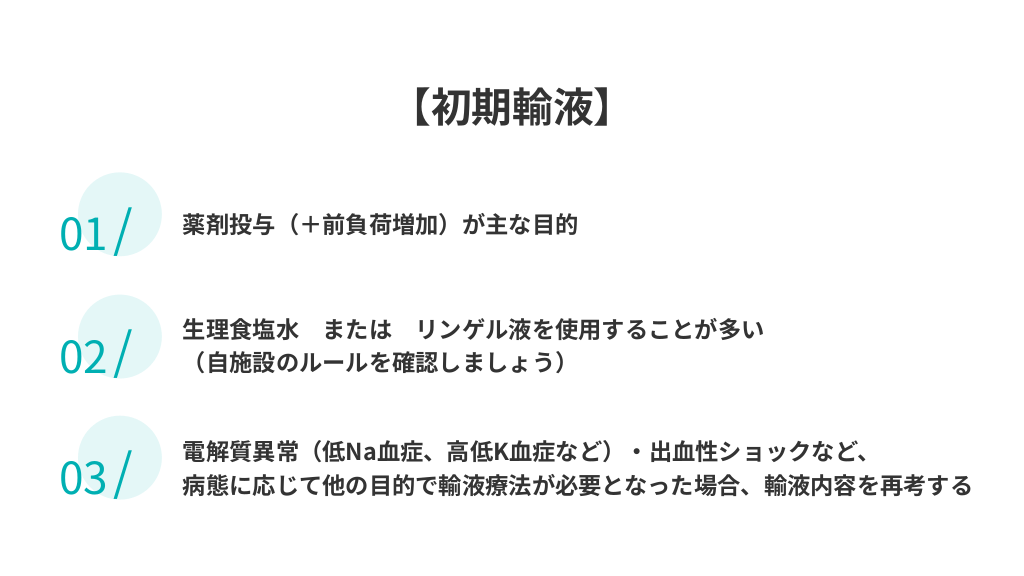 【初期輸液】

01/

薬剤投与（＋前負荷増加）が主な目的

02/

生理食塩水　または　リンゲル液を使用することが多い
（自施設のルールを確認しましょう）

03/

電解質異常（低Na血症、高低K血症など）・出血性ショックなど、
病態に応じて他の目的で輸液療法が必要となった場合、輸液内容を再考する